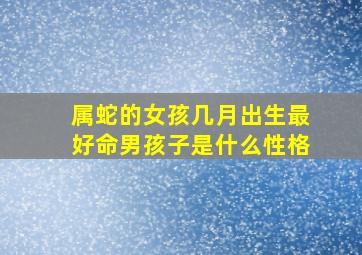 属蛇的女孩几月出生最好命男孩子是什么性格